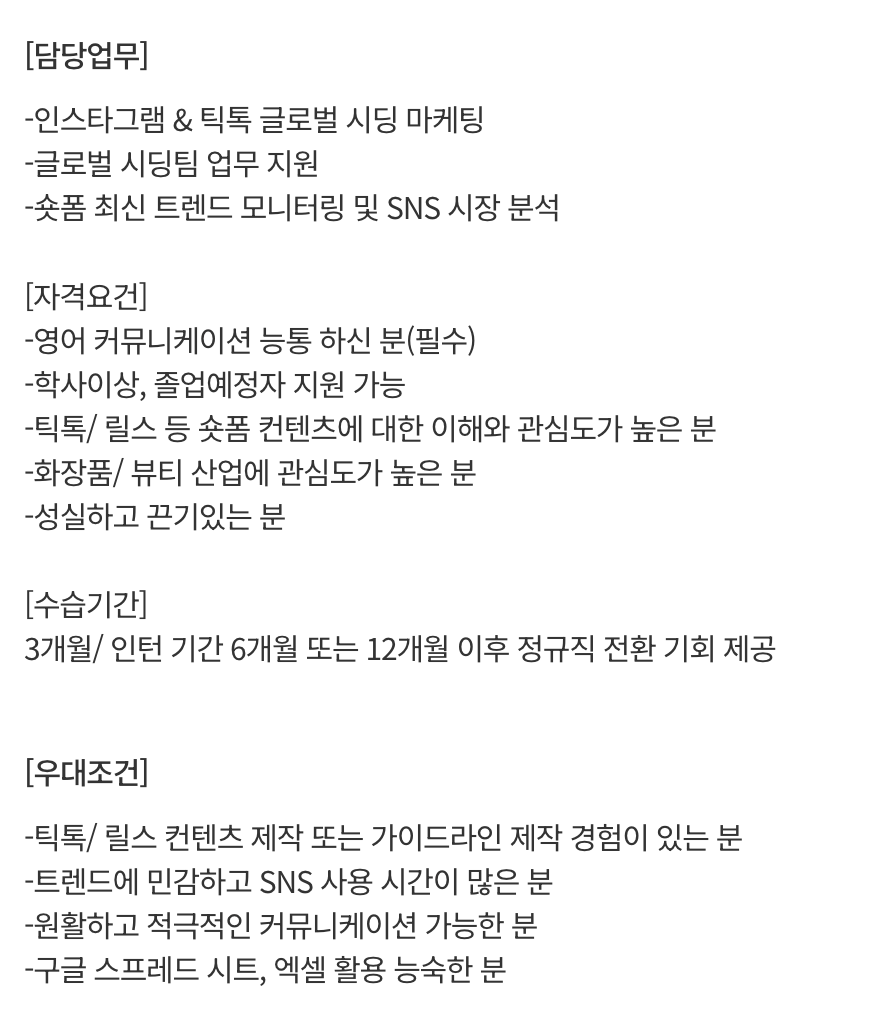 [담당업무]

-인스타그램 & 틱톡 글로벌 시딩 마케팅
-글로벌 시딩팀 업무 지원
-숏폼 최신 트렌드 모니터링 및 SNS 시장 분석

[자격요건]
-영어 커뮤니케이션 능통 하신 분(필수)
-학사이상, 졸업예정자 지원 가능
-틱톡/ 릴스 등 숏폼 컨텐츠에 대한 이해와 관심도가 높은 분
-화장품/ 뷰티 산업에 관심도가 높은 분
-성실하고 끈기있는 분

[수습기간]
3개월/ 인턴 기간 6개월 또는 12개월 이후 정규직 전환 기회 제공

[우대조건]

-틱톡/ 릴스 컨텐츠 제작 또는 가이드라인 제작 경험이 있는 분
-트렌드에 민감하고 SNS 사용 시간이 많은 분
-원활하고 적극적인 커뮤니케이션 가능한 분
-구글 스프레드 시트, 엑셀 활용 능숙한 분